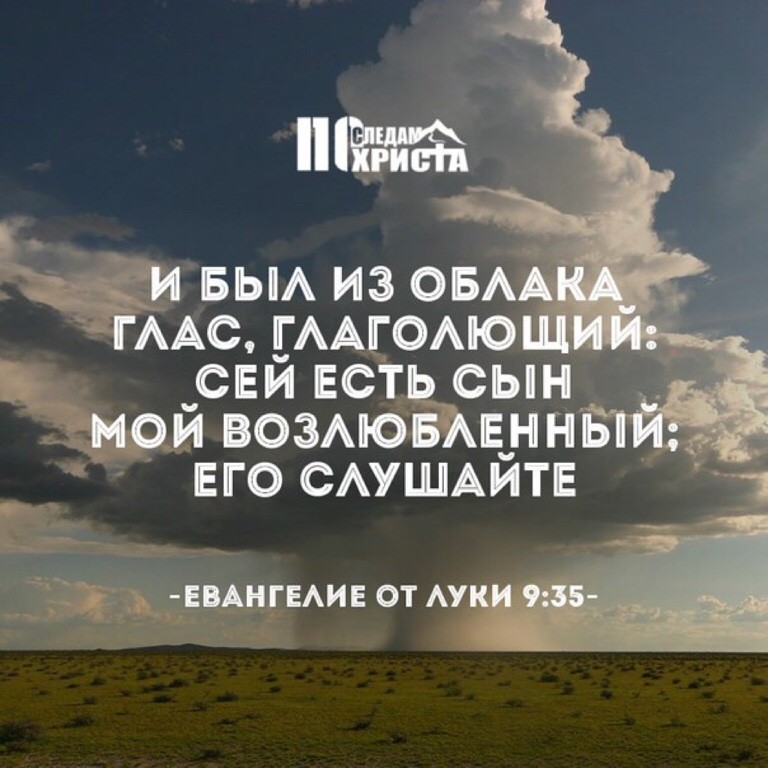 ПО СЛЕДАМ ХРИСТА

И БЫЛ ИЗ ОБЛАКА ГЛАС, ГЛАГОЛЮЩИЙ: СЕЙ ЕСТЬ СЫН МОЙ ВОЗЛЮБЛЕННЫЙ; ЕГО СЛУШАЙТЕ

-ЕВАНГЕЛИЕ ОТ ЛУКИ 9:35-